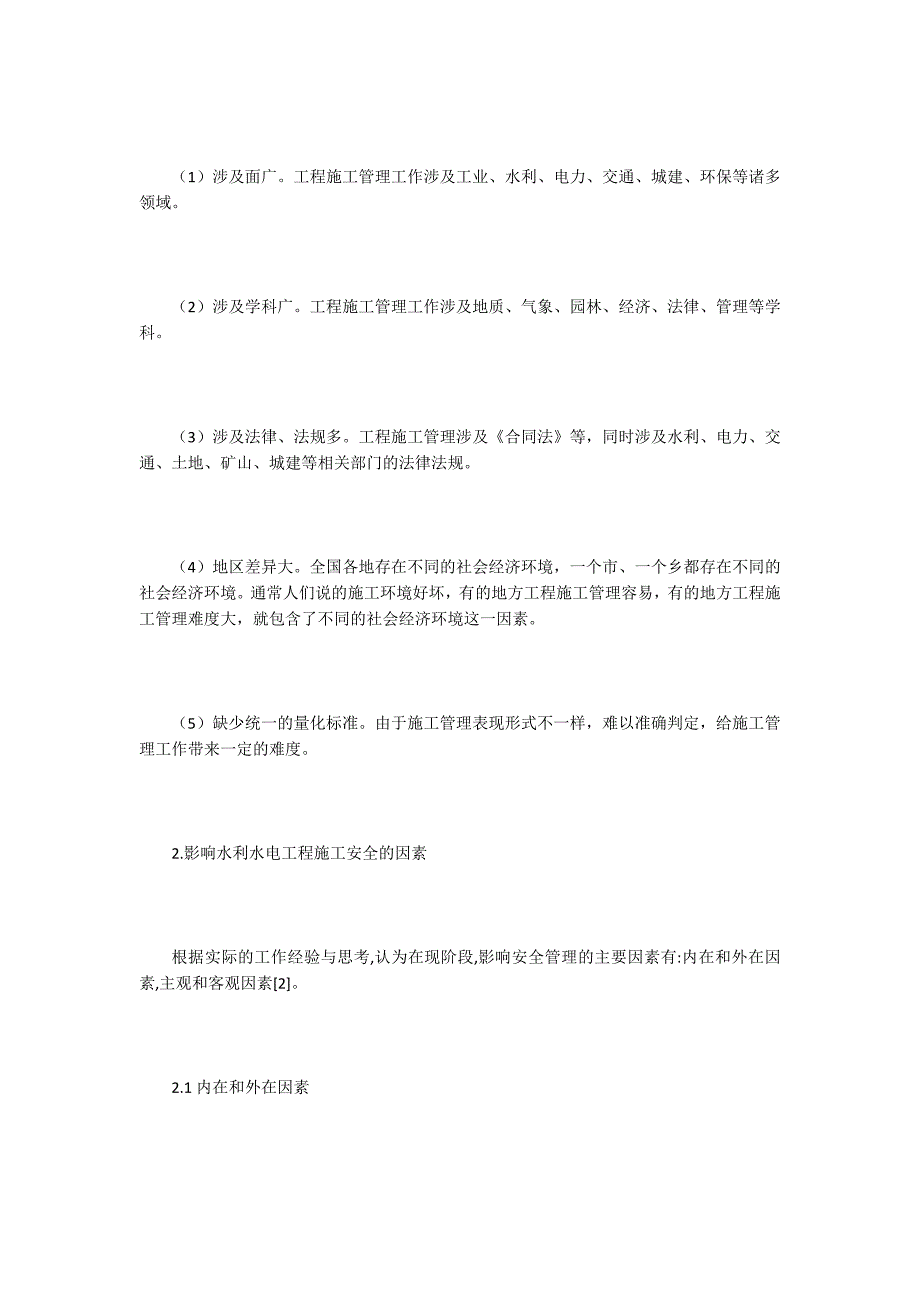 （1）涉及面广。工程施工管理工作涉及工业、水利、电力、交通、城建、环保等诸多领域。

（2）涉及学科广。工程施工管理工作涉及地质、气象、园林、经济、法律、管理等学科。

（3）涉及法律、法规多。工程施工管理涉及《合同法》等，同时涉及水利、电力、交通、土地、矿山、城建等相关部门的法律法规。

（4）地区差异大。全国各地存在不同的社会经济环境，一个市、一个乡都存在不同的社会经济环境。通常人们说的施工环境好坏，有的地方工程施工管理容易，有的地方工程施工管理难度大，就包含了不同的社会经济环境这一因素。

（5）缺少统一的量化标准。由于施工管理表现形式不一样，难以准确判定，给施工管理工作带来一定的难度。

2.影响水利水电工程施工安全的因素

根据实际的工作经验与思考,认为在现阶段,影响安全管理的主要因素有:内在和外在因素,主观和客观因素[2]。

2.1 内在和外在因素